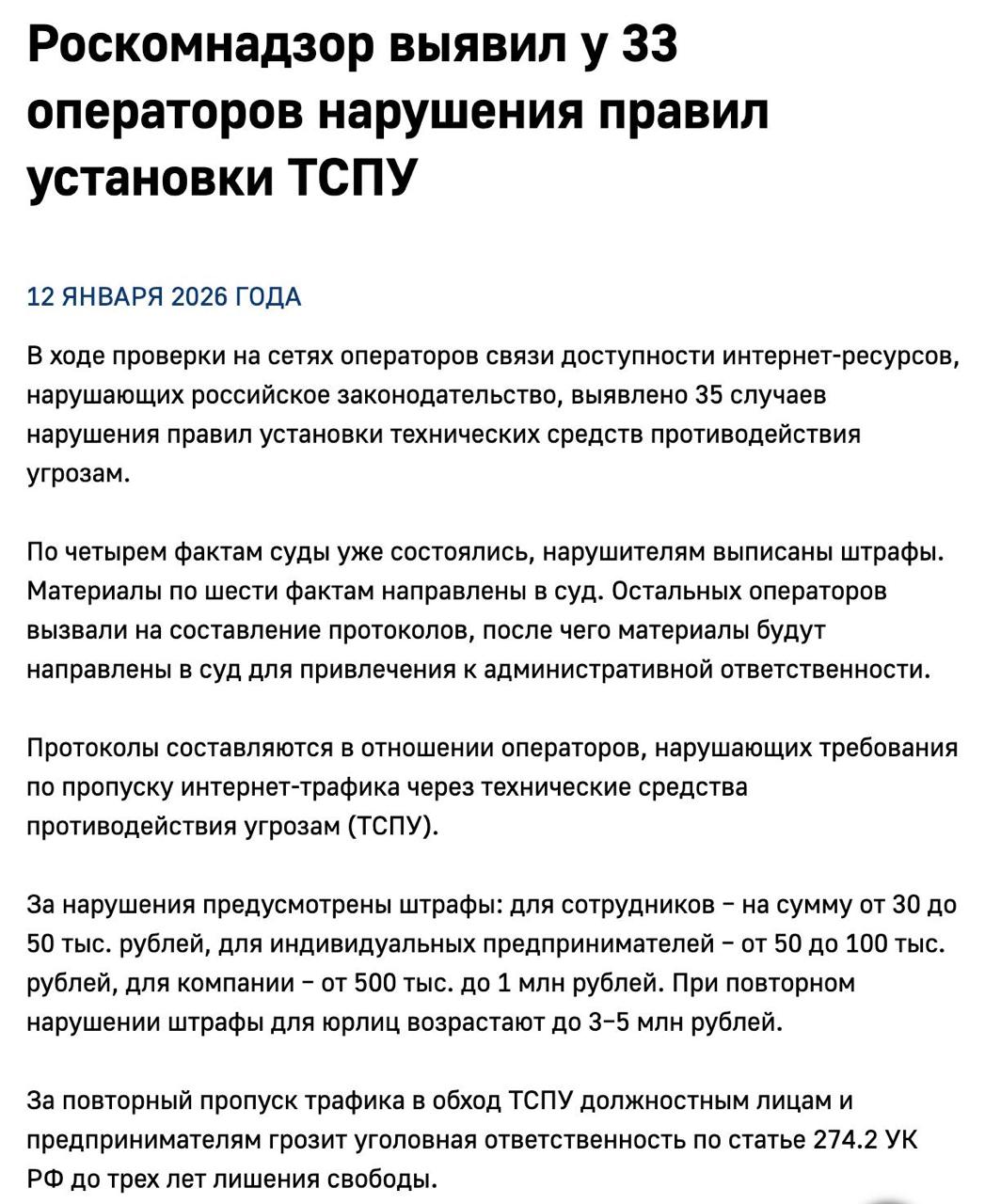 Роскомнадзор выявил у 33 операторов нарушения правил установки ТСПУ

12 ЯНВАРЯ 2026 ГОДА

В ходе проверки на сетях операторов связи доступности интернет-ресурсов, нарушающих российское законодательство, выявлено 35 случаев нарушения правил установки технических средств противодействия угрозам.

По четырем фактам суды уже состоялись, нарушителям выписаны штрафы. Материалы по шести фактам направлены в суд. Остальных операторов вызвали на составление протоколов, после чего материалы будут направлены в суд для привлечения к административной ответственности.

Протоколы составляются в отношении операторов, нарушающих требования по пропуску интернет-трафика через технические средства противодействия угрозам (ТСПУ).

За нарушения предусмотрены штрафы: для сотрудников – на сумму от 30 до 50 тыс. рублей, для индивидуальных предпринимателей – от 50 до 100 тыс. рублей, для компании – от 500 тыс. до 1 млн рублей. При повторном нарушении штрафы для юрлиц возрастают до 3–5 млн рублей.

За повторный пропуск трафика в обход ТСПУ должностным лицам и предпринимателям грозит уголовная ответственность по статье 274.2 УК РФ до трех лет лишения свободы.